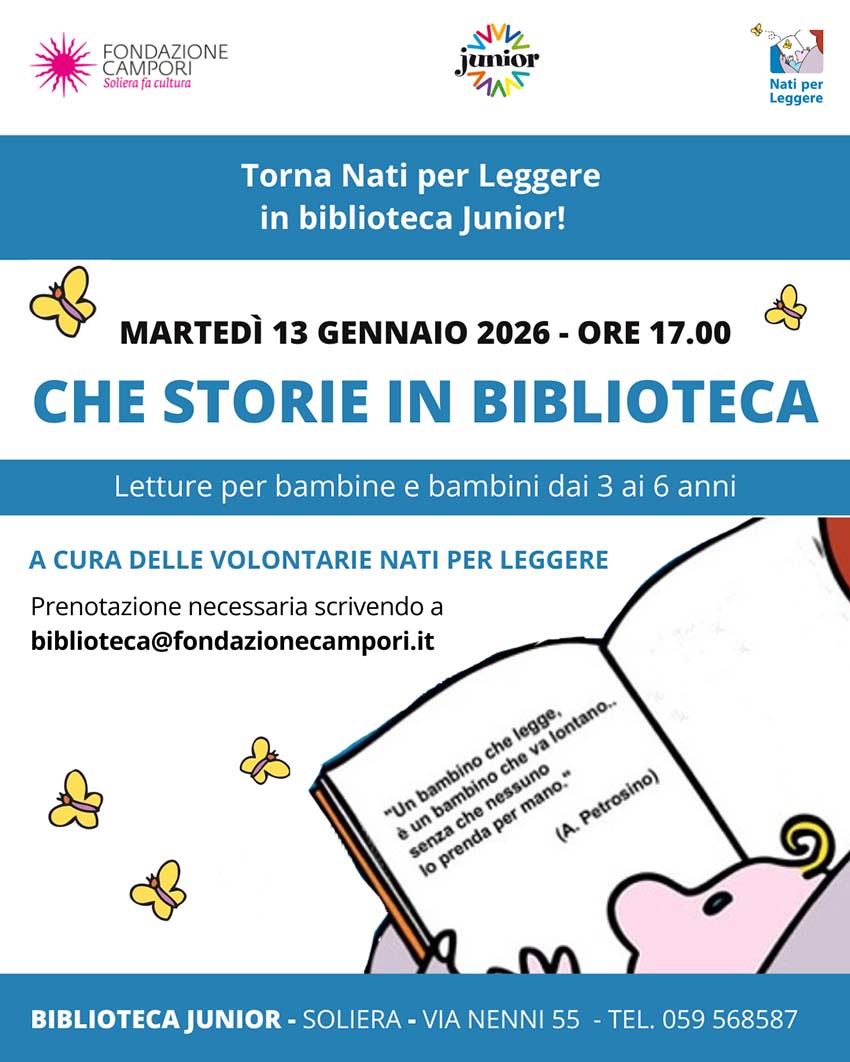 FONDAZIONE CAMPORI
Soliera fa cultura

junior

Nati per Leggere

Torna Nati per Leggere
in biblioteca Junior!

MARTEDÌ 13 GENNAIO 2026 - ORE 17.00

CHE STORIE IN BIBLIOTECA

Letture per bambine e bambini dai 3 ai 6 anni

A CURA DELLE VOLONTARIE NATI PER LEGGERE

Prenotazione necessaria scrivendo a
biblioteca@fondazionecampori.it

"Un bambino che legge,
è un bambino che va lontano..
senza che nessuno
lo prenda per mano."
(A. Petrosino)

BIBLIOTECA JUNIOR - SOLIERA - VIA NENNI 55 - TEL. 059 568587